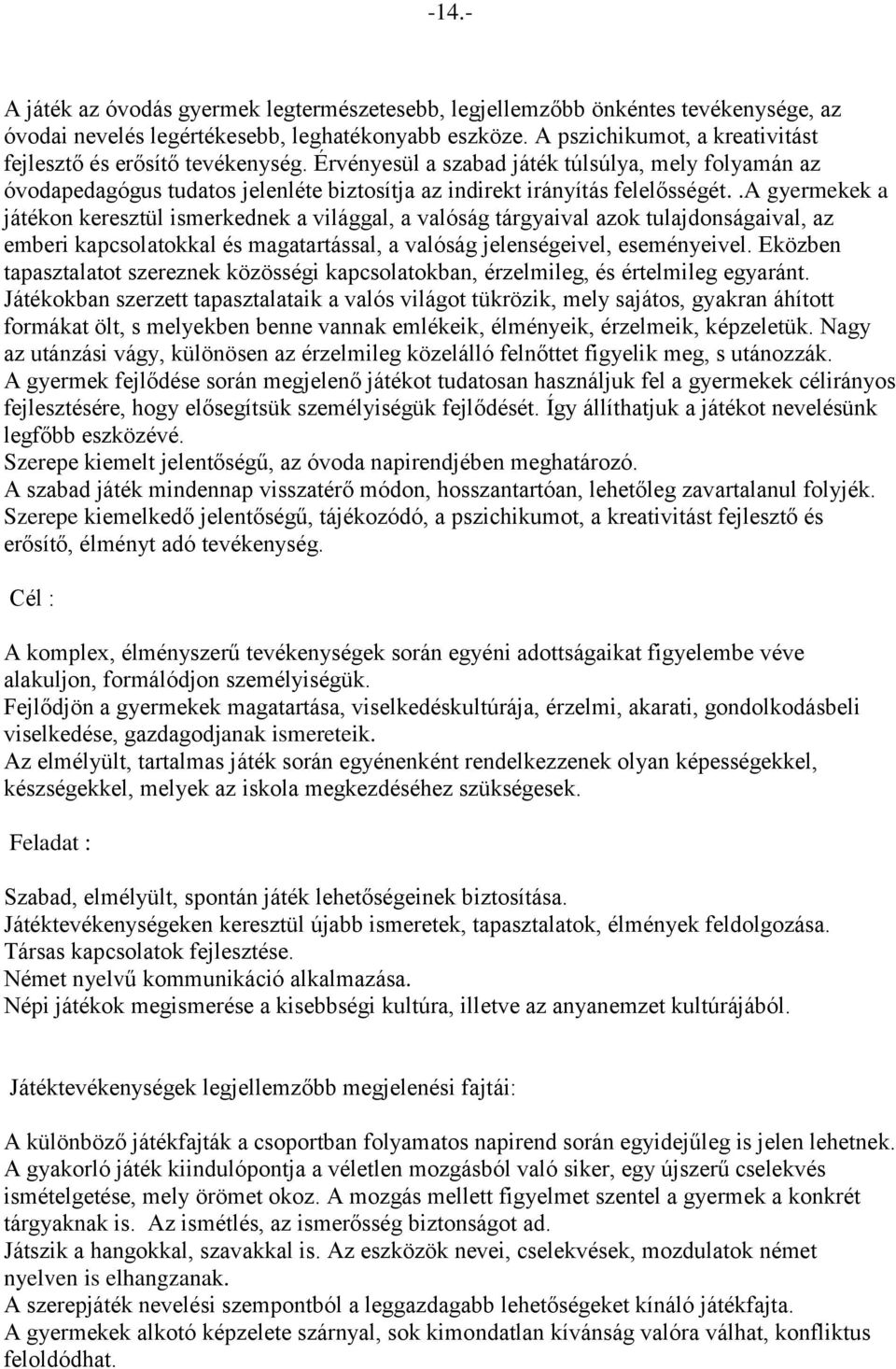 -14.-

A játék az óvodás gyermek legtermészetesebb, legjellemzőbb önkéntes tevékenysége, az óvodai nevelés legértékesebb, leghatékonyabb eszköze. A pszichikumot, a kreativitást fejlesztő és erősítő tevékenység. Érvényesül a szabad játék túlsúlya, mely folyamán az óvodapedagógus tudatos jelenléte biztosítja az indirekt irányítás felelősségét. .A gyermekek a játékon keresztül ismerkednek a világgal, a valóság tárgyaival azok tulajdonságaival, az emberi kapcsolatokkal és magatartással, a valóság jelenségeivel, eseményeivel. Eközben tapasztalatot szereznek közösségi kapcsolatokban, érzelmileg, és értelmileg egyaránt. Játékokban szerzett tapasztalataik a valós világot tükrözik, mely sajátos, gyakran áhított formákat ölt, s melyekben benne vannak emlékeik, élményeik, érzelmeik, képzeletük. Nagy az utánzási vágy, különösen az érzelmileg közelálló felnőttet figyelik meg, s utánozzák. A gyermek fejlődése során megjelenő játékot tudatosan használjuk fel a gyermekek célirányos fejlesztésére, hogy elősegítsük személyiségük fejlődését. Így állíthatjuk a játékot nevelésünk legfőbb eszközévé.
Szerepe kiemelt jelentőségű, az óvoda napirendjében meghatározó.
A szabad játék mindennap visszatérő módon, hosszantartóan, lehetőleg zavartalanul folyjék.
Szerepe kiemelkedő jelentőségű, tájékozódó, a pszichikumot, a kreativitást fejlesztő és erősítő, élményt adó tevékenység.

Cél :

A komplex, élményszerű tevékenységek során egyéni adottságaikat figyelembe véve alakuljon, formálódjon személyiségük.
Fejlődjön a gyermekek magatartása, viselkedéskultúrája, érzelmi, akarati, gondolkodásbeli viselkedése, gazdagodjanak ismereteik.
Az elmélyült, tartalmas játék során egyénenként rendelkezzenek olyan képességekkel, készségekkel, melyek az iskola megkezdéséhez szükségesek.

Feladat :

Szabad, elmélyült, spontán játék lehetőségeinek biztosítása.
Játéktevékenységeken keresztül újabb ismeretek, tapasztalatok, élmények feldolgozása.
Társas kapcsolatok fejlesztése.
Német nyelvű kommunikáció alkalmazása.
Népi játékok megismerése a kisebbségi kultúra, illetve az anyanemzet kultúrájából.

Játéktevékenységek legjellemzőbb megjelenési fajtái:

A különböző játékfajták a csoportban folyamatos napirend során egyidejűleg is jelen lehetnek.
A gyakorló játék kiindulópontja a véletlen mozgásból való siker, egy újszerű cselekvés ismételgetése, mely örömet okoz. A mozgás mellett figyelmet szentel a gyermek a konkrét tárgyaknak is. Az ismétlés, az ismerősség biztonságot ad.
Játszik a hangokkal, szavakkal is. Az eszközök nevei, cselekvések, mozdulatok német nyelven is elhangzanak.
A szerepjáték nevelési szempontból a leggazdagabb lehetőségeket kínáló játékfajta.
A gyermekek alkotó képzelete szárnyal, sok kimondatlan kívánság valóra válhat, konfliktus feloldódhat.